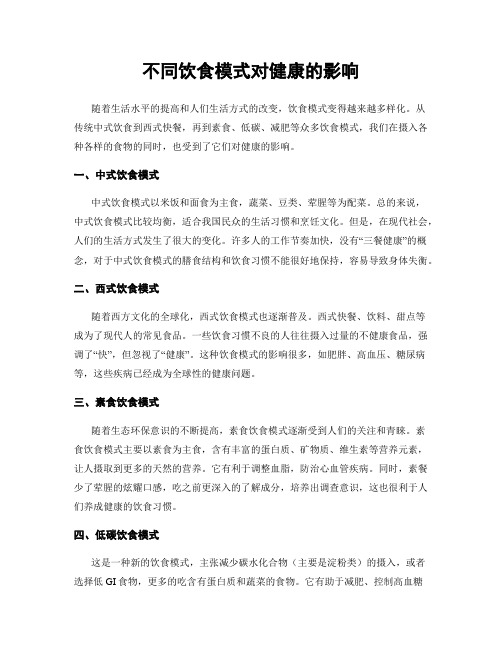 不同饮食模式对健康的影响

随着生活水平的提高和人们生活方式的改变，饮食模式变得越来越多样化。从传统中式饮食到西式快餐，再到素食、低碳、减肥等众多饮食模式，我们在摄入各种各样的食物的同时，也受到了它们对健康的影响。

一、中式饮食模式

中式饮食模式以米饭和面食为主食，蔬菜、豆类、荤腥等为配菜。总的来说，中式饮食模式比较均衡，适合我国民众的生活习惯和烹饪文化。但是，在现代社会，人们的生活方式发生了很大的变化。许多人的工作节奏加快，没有“三餐健康”的概念，对于中式饮食模式的膳食结构和饮食习惯不能很好地保持，容易导致身体失衡。

二、西式饮食模式

随着西方文化的全球化，西式饮食模式也逐渐普及。西式快餐、饮料、甜点等成为了现代人的常见食品。一些饮食习惯不良的人往往摄入过量的不健康食品，强调了“快”，但忽视了“健康”。这种饮食模式的影响很多，如肥胖、高血压、糖尿病等，这些疾病已经成为全球性的健康问题。

三、素食饮食模式

随着生态环保意识的不断提高，素食饮食模式逐渐受到人们的关注和青睐。素食饮食模式主要以素食为主食，含有丰富的蛋白质、矿物质、维生素等营养元素，让人摄取到更多的天然的营养。它有利于调整血脂，防治心血管疾病。同时，素餐少了荤腥的炫耀口感，吃之前更深入的了解成分，培养出调查意识，这也很利于人们养成健康的饮食习惯。

四、低碳饮食模式

这是一种新的饮食模式，主张减少碳水化合物（主要是淀粉类）的摄入，或者选择低 GI 食物，更多的吃含有蛋白质和蔬菜的食物。它有助于减肥、控制高血糖